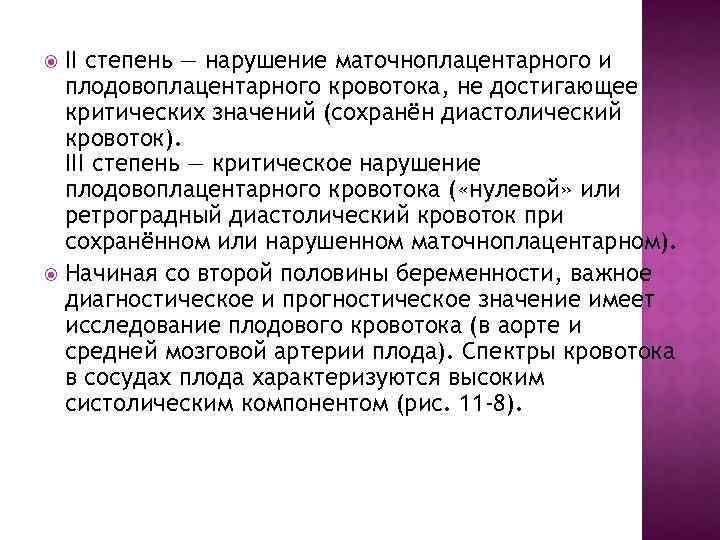 • II степень — нарушение маточноплацентарного и плодовоплацентарного кровотока, не достигающее критических значений (сохранён диастолический кровоток).
III степень — критическое нарушение плодовоплацентарного кровотока («нулевой» или ретроградный диастолический кровоток при сохранённом или нарушенном маточноплацентарном).

• Начиная со второй половины беременности, важное диагностическое и прогностическое значение имеет исследование плодового кровотока (в аорте и средней мозговой артерии плода). Спектры кровотока в сосудах плода характеризуются высоким систолическим компонентом (рис. 11-8).